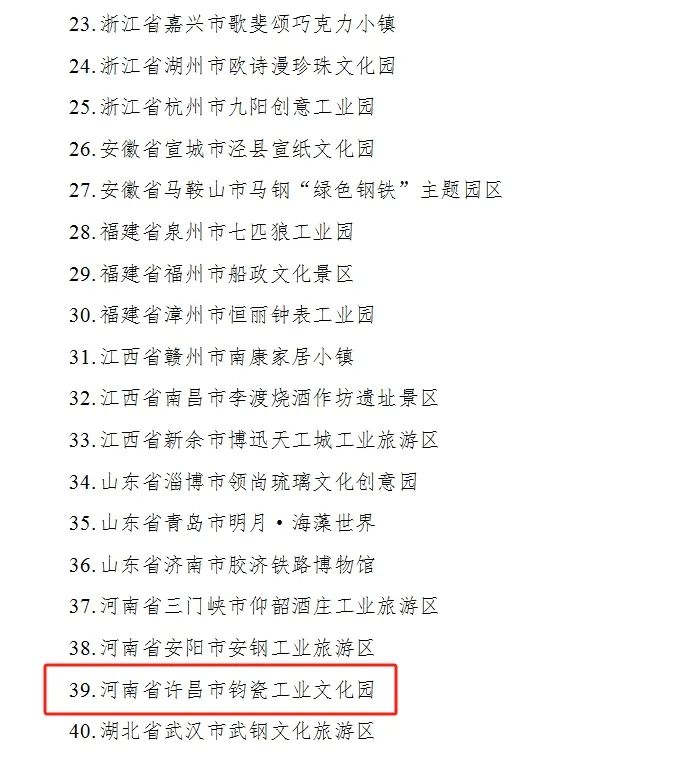 23.浙江省嘉兴市歌斐颂巧克力小镇

24.浙江省湖州市欧诗漫珍珠文化园

25.浙江省杭州市九阳创意工业园

26.安徽省宣城市泾县宣纸文化园

27.安徽省马鞍山市马钢“绿色钢铁”主题园区

28.福建省泉州市七匹狼工业园

29.福建省福州市船政文化景区

30.福建省漳州市恒丽钟表工业园

31.江西省赣州市南康家居小镇

32.江西省南昌市李渡烧酒作坊遗址景区

33.江西省新余市博迅天工城工业旅游区

34.山东省淄博市领尚琉璃文化创意园

35.山东省青岛市明月·海藻世界

36.山东省济南市胶济铁路博物馆

37.河南省三门峡市仰韶酒庄工业旅游区

38.河南省安阳市安钢工业旅游区

39.河南省许昌市钧瓷工业文化园

40.湖北省武汉市武钢文化旅游区